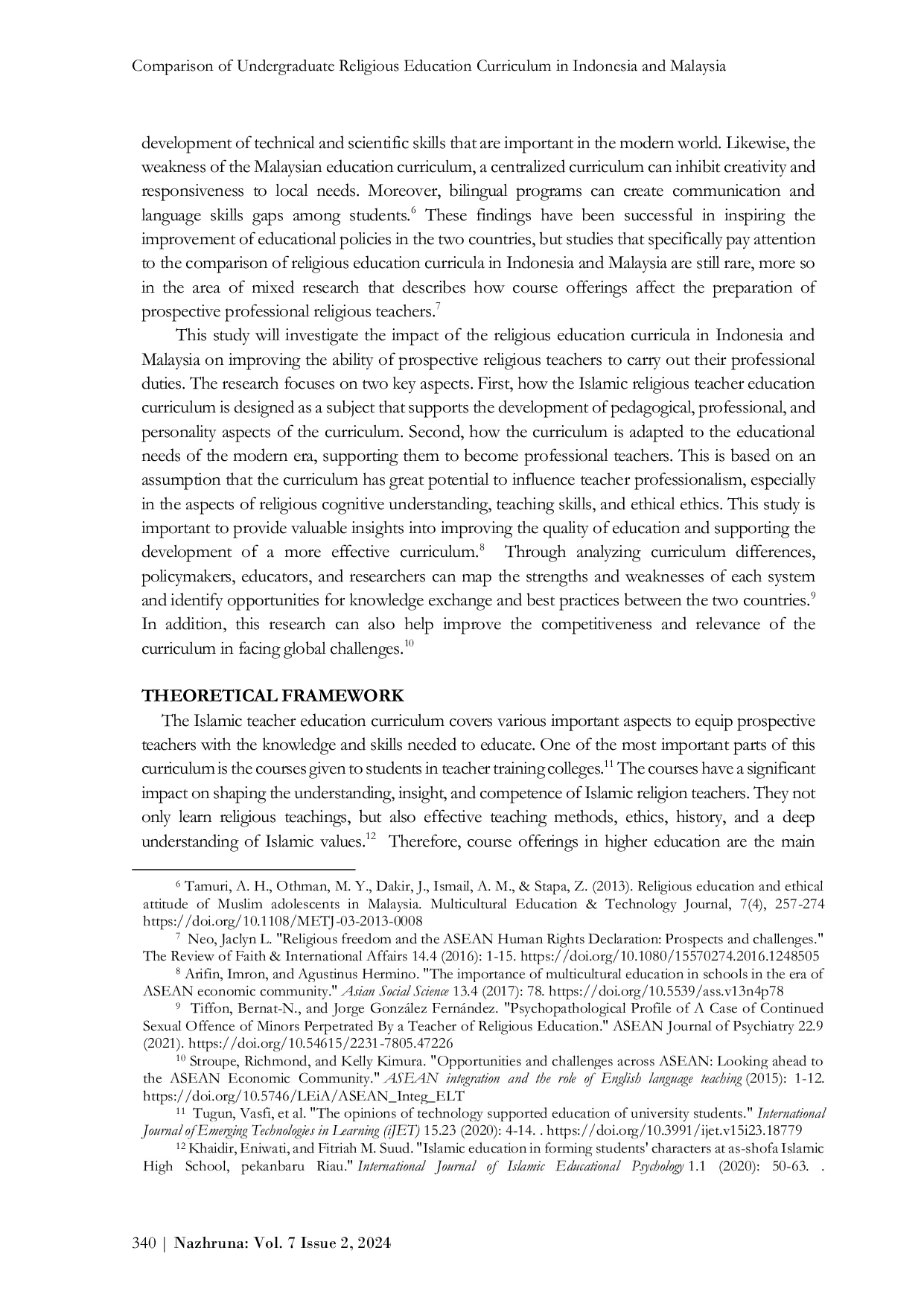 Comparison of Undergraduate Religious Education Curriculum in Indonesia and Malaysia

development of technical and scientific skills that are important in the modern world. Likewise, the weakness of the Malaysian education curriculum, a centralized curriculum can inhibit creativity and responsiveness to local needs. Moreover, bilingual programs can create communication and language skills gaps among students.$^6$ These findings have been successful in inspiring the improvement of educational policies in the two countries, but studies that specifically pay attention to the comparison of religious education curricula in Indonesia and Malaysia are still rare, more so in the area of mixed research that describes how course offerings affect the preparation of prospective professional religious teachers.$^7$

This study will investigate the impact of the religious education curricula in Indonesia and Malaysia on improving the ability of prospective religious teachers to carry out their professional duties. The research focuses on two key aspects. First, how the Islamic religious teacher education curriculum is designed as a subject that supports the development of pedagogical, professional, and personality aspects of the curriculum. Second, how the curriculum is adapted to the educational needs of the modern era, supporting them to become professional teachers. This is based on an assumption that the curriculum has great potential to influence teacher professionalism, especially in the aspects of religious cognitive understanding, teaching skills, and ethical ethics. This study is important to provide valuable insights into improving the quality of education and supporting the development of a more effective curriculum.$^8$ Through analyzing curriculum differences, policymakers, educators, and researchers can map the strengths and weaknesses of each system and identify opportunities for knowledge exchange and best practices between the two countries.$^9$ In addition, this research can also help improve the competitiveness and relevance of the curriculum in facing global challenges.$^{10}$

THEORETICAL FRAMEWORK
The Islamic teacher education curriculum covers various important aspects to equip prospective teachers with the knowledge and skills needed to educate. One of the most important parts of this curriculum is the courses given to students in teacher training colleges.$^{11}$ The courses have a significant impact on shaping the understanding, insight, and competence of Islamic religion teachers. They not only learn religious teachings, but also effective teaching methods, ethics, history, and a deep understanding of Islamic values.$^{12}$ Therefore, course offerings in higher education are the main

$^6$ Tamuri, A. H., Othman, M. Y., Dakir, J., Ismail, A. M., & Stapa, Z. (2013). Religious education and ethical attitude of Muslim adolescents in Malaysia. Multicultural Education & Technology Journal, 7(4), 257-274 https://doi.org/10.1108/METJ-03-2013-0008
$^7$ Neo, Jaclyn L. "Religious freedom and the ASEAN Human Rights Declaration: Prospects and challenges." The Review of Faith & International Affairs 14.4 (2016): 1-15. https://doi.org/10.1080/15570274.2016.1248505
$^8$ Arifin, Imron, and Agustinus Hermino. "The importance of multicultural education in schools in the era of ASEAN economic community." Asian Social Science 13.4 (2017): 78. https://doi.org/10.5539/ass.v13n4p78
$^9$ Tiffon, Bernat-N., and Jorge González Fernández. "Psychopathological Profile of A Case of Continued Sexual Offence of Minors Perpetrated By a Teacher of Religious Education." ASEAN Journal of Psychiatry 22.9 (2021). https://doi.org/10.54615/2231-7805.47226
$^{10}$ Stroupe, Richmond, and Kelly Kimura. "Opportunities and challenges across ASEAN: Looking ahead to the ASEAN Economic Community." ASEAN integration and the role of English language teaching (2015): 1-12. https://doi.org/10.5746/LEiA/ASEAN_Integ_ELT
$^{11}$ Tugun, Vasfi, et al. "The opinions of technology supported education of university students." International Journal of Emerging Technologies in Learning (iJET) 15.23 (2020): 4-14. . https://doi.org/10.3991/ijet.v15i23.18779
$^{12}$ Khaidir, Eniwati, and Fitriah M. Suud. "Islamic education in forming students' characters at as-shofa Islamic High School, pekanbaru Riau." International Journal of Islamic Educational Psychology 1.1 (2020): 50-63. .

340 | Nazhruna: Vol. 7 Issue 2, 2024